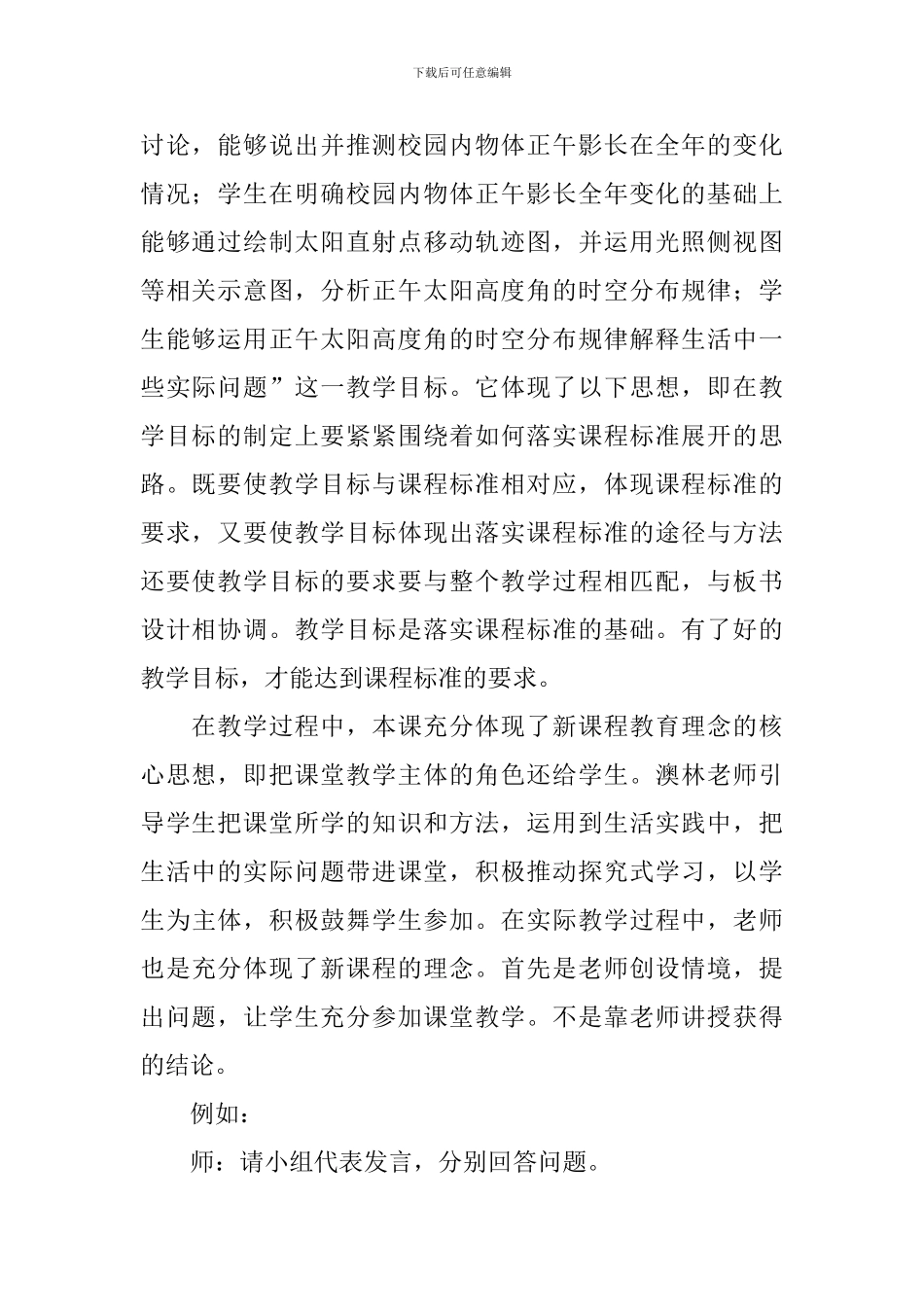 下载后可任意编辑

讨论，能够说出并推测校园内物体正午影长在全年的变化情况；学生在明确校园内物体正午影长全年变化的基础上能够通过绘制太阳直射点移动轨迹图，并运用光照侧视图等相关示意图，分析正午太阳高度角的时空分布规律；学生能够运用正午太阳高度角的时空分布规律解释生活中一些实际问题”这一教学目标。它体现了以下思想，即在教学目标的制定上要紧紧围绕着如何落实课程标准展开的思路。既要使教学目标与课程标准相对应，体现课程标准的要求，又要使教学目标体现出落实课程标准的途径与方法还要使教学目标的要求要与整个教学过程相匹配，与板书设计相协调。教学目标是落实课程标准的基础。有了好的教学目标，才能达到课程标准的要求。

在教学过程中，本课充分体现了新课程教育理念的核心思想，即把课堂教学主体的角色还给学生。澳林老师引导学生把课堂所学的知识和方法，运用到生活实践中，把生活中的实际问题带进课堂，积极推动探究式学习，以学生为主体，积极鼓舞学生参加。在实际教学过程中，老师也是充分体现了新课程的理念。首先是老师创设情境，提出问题，让学生充分参加课堂教学。不是靠老师讲授获得的结论。

例如：

师：请小组代表发言，分别回答问题。